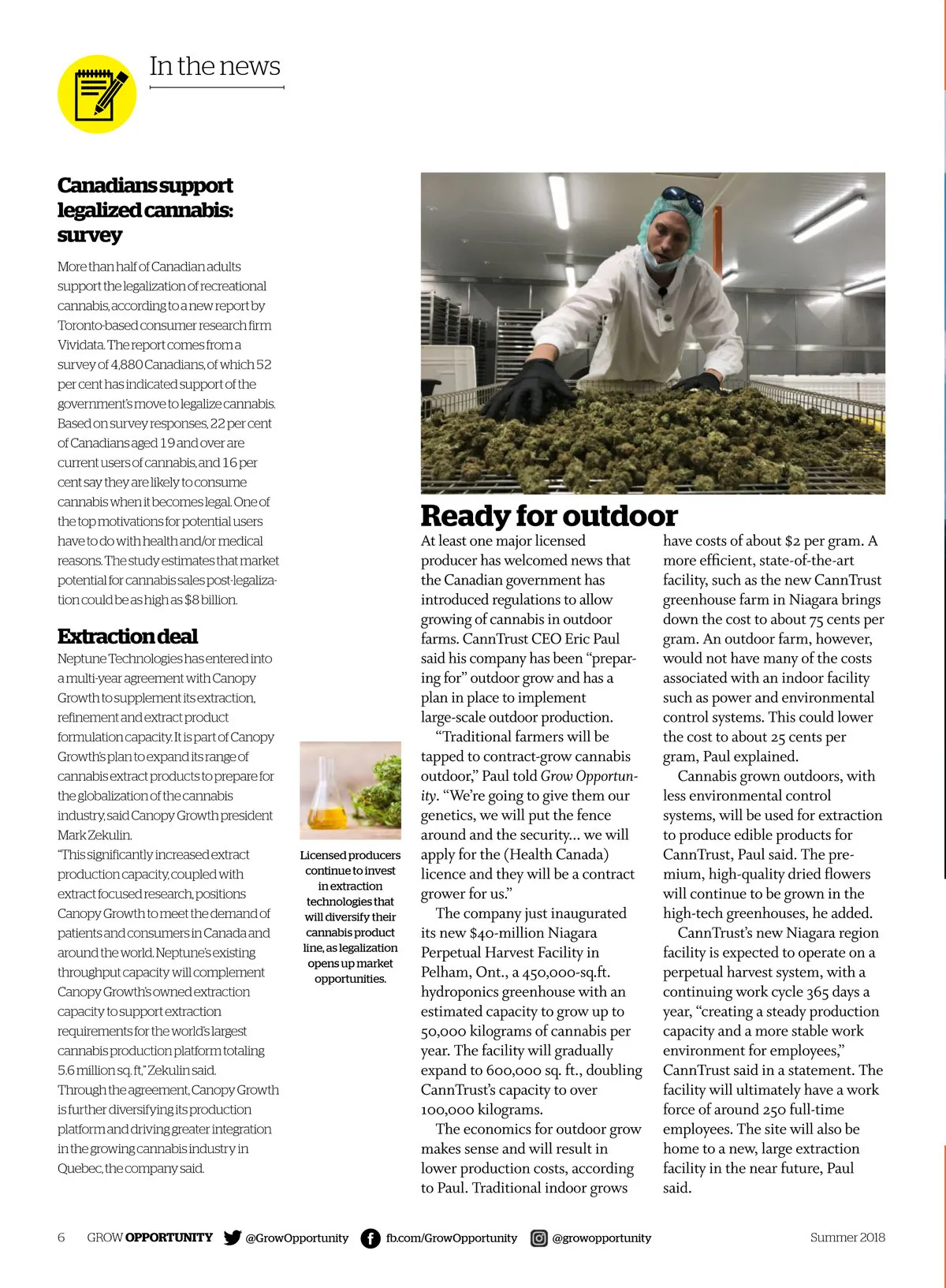 In the news

Canadians support legalized cannabis: survey

More than half of Canadian adults support the legalization of recreational cannabis, according to a new report by Toronto-based consumer research firm Vividata. The report comes from a survey of 4,880 Canadians, of which 52 per cent has indicated support of the government's move to legalize cannabis. Based on survey responses, 22 per cent of Canadians aged 19 and over are current users of cannabis, and 16 per cent say they are likely to consume cannabis when it becomes legal. One of the top motivations for potential users have to do with health and/or medical reasons. The study estimates that market potential for cannabis sales post-legalization could be as high as $8 billion.

Extraction deal

Neptune Technologies has entered into a multi-year agreement with Canopy Growth to supplement its extraction, refinement and extract product formulation capacity. It is part of Canopy Growth's plan to expand its range of cannabis extract products to prepare for the globalization of the cannabis industry, said Canopy Growth president Mark Zekulin.
"This significantly increased extract production capacity, coupled with extract focused research, positions Canopy Growth to meet the demand of patients and consumers in Canada and around the world. Neptune's existing throughput capacity will complement Canopy Growth's owned extraction capacity to support extraction requirements for the world's largest cannabis production platform totaling 5.6 million sq. ft," Zekulin said.
Through the agreement, Canopy Growth is further diversifying its production platform and driving greater integration in the growing cannabis industry in Quebec, the company said.

Licensed producers continue to invest in extraction technologies that will diversify their cannabis product line, as legalization opens up market opportunities.

Ready for outdoor

At least one major licensed producer has welcomed news that the Canadian government has introduced regulations to allow growing of cannabis in outdoor farms. CannTrust CEO Eric Paul said his company has been "preparing for" outdoor grow and has a plan in place to implement large-scale outdoor production.
"Traditional farmers will be tapped to contract-grow cannabis outdoor," Paul told Grow Opportunity. "We're going to give them our genetics, we will put the fence around and the security... we will apply for the (Health Canada) licence and they will be a contract grower for us."
The company just inaugurated its new $40-million Niagara Perpetual Harvest Facility in Pelham, Ont., a 450,000-sq.ft. hydroponics greenhouse with an estimated capacity to grow up to 50,000 kilograms of cannabis per year. The facility will gradually expand to 600,000 sq. ft., doubling CannTrust's capacity to over 100,000 kilograms.
The economics for outdoor grow makes sense and will result in lower production costs, according to Paul. Traditional indoor grows have costs of about $2 per gram. A more efficient, state-of-the-art facility, such as the new CannTrust greenhouse farm in Niagara brings down the cost to about 75 cents per gram. An outdoor farm, however, would not have many of the costs associated with an indoor facility such as power and environmental control systems. This could lower the cost to about 25 cents per gram, Paul explained.
Cannabis grown outdoors, with less environmental control systems, will be used for extraction to produce edible products for CannTrust, Paul said. The premium, high-quality dried flowers will continue to be grown in the high-tech greenhouses, he added.
CannTrust's new Niagara region facility is expected to operate on a perpetual harvest system, with a continuing work cycle 365 days a year, "creating a steady production capacity and a more stable work environment for employees," CannTrust said in a statement. The facility will ultimately have a work force of around 250 full-time employees. The site will also be home to a new, large extraction facility in the near future, Paul said.

6 GROW OPPORTUNITY @GrowOpportunity fb.com/GrowOpportunity @growopportunity Summer 2018